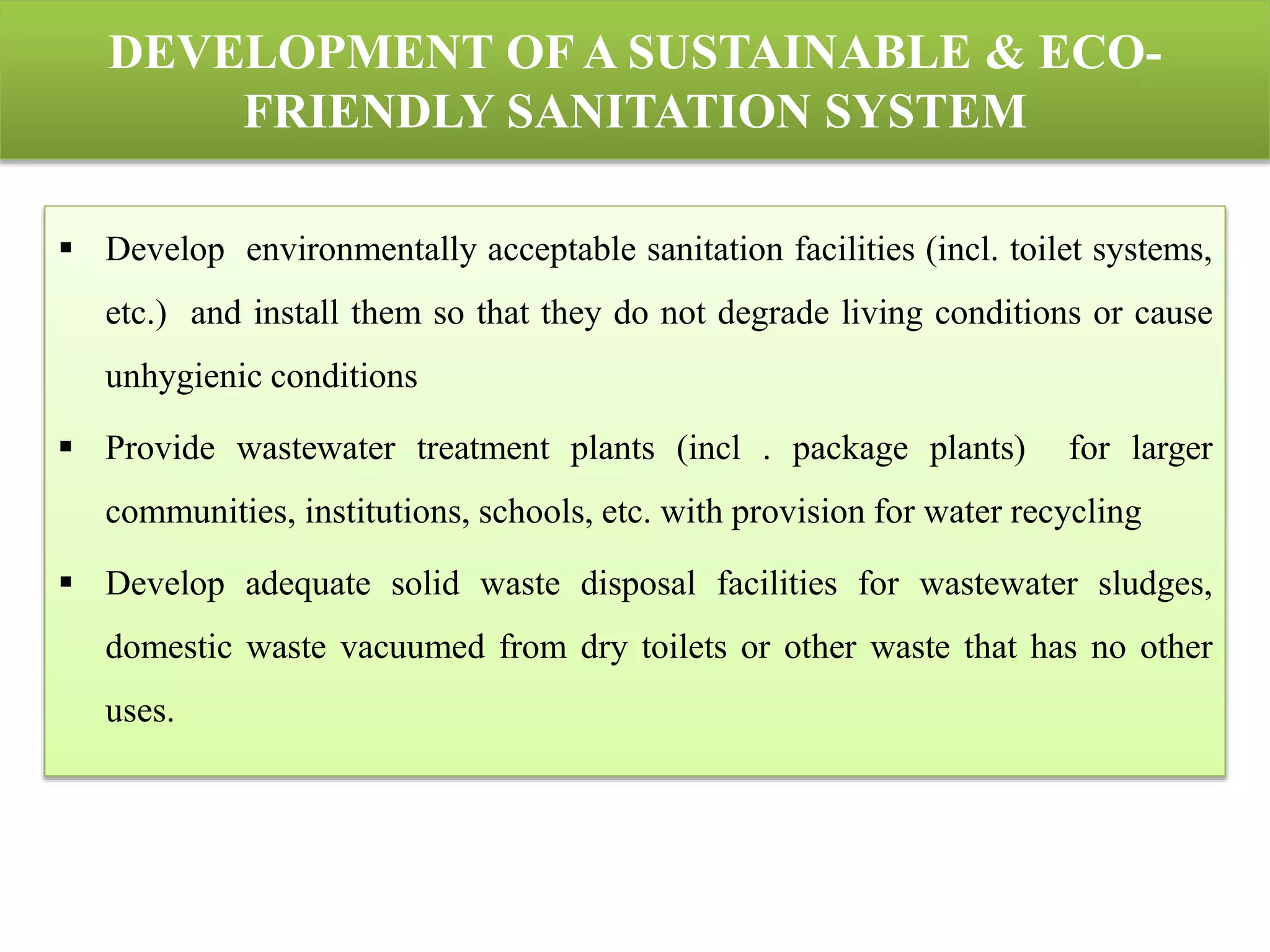 DEVELOPMENT OF A SUSTAINABLE & ECO-FRIENDLY SANITATION SYSTEM

▪ Develop environmentally acceptable sanitation facilities (incl. toilet systems, etc.) and install them so that they do not degrade living conditions or cause unhygienic conditions

▪ Provide wastewater treatment plants (incl . package plants) for larger communities, institutions, schools, etc. with provision for water recycling

▪ Develop adequate solid waste disposal facilities for wastewater sludges, domestic waste vacuumed from dry toilets or other waste that has no other uses.